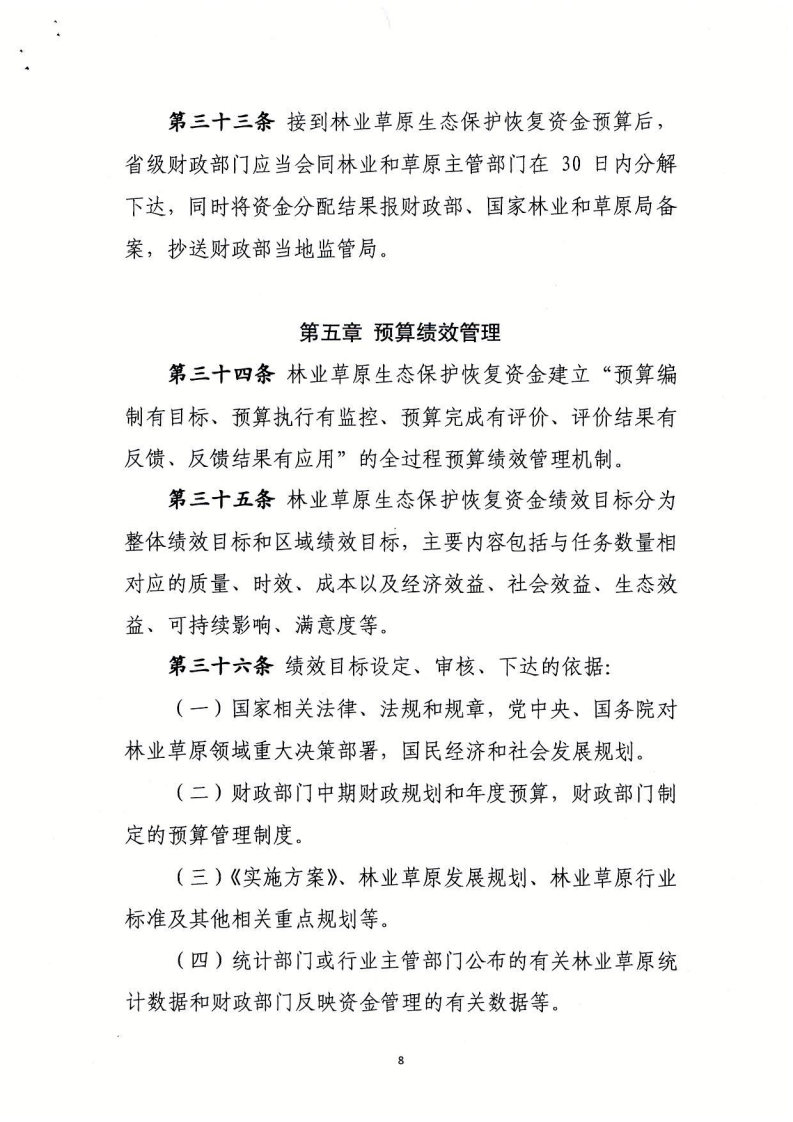 第三十三条 接到林业草原生态保护恢复资金预算后，省级财政部门应当会同林业和草原主管部门在 30 日内分解下达，同时将资金分配结果报财政部、国家林业和草原局备案，抄送财政部当地监管局。

第五章 预算绩效管理

第三十四条 林业草原生态保护恢复资金建立“预算编制有目标、预算执行有监控、预算完成有评价、评价结果有反馈、反馈结果有应用”的全过程预算绩效管理机制。

第三十五条 林业草原生态保护恢复资金绩效目标分为整体绩效目标和区域绩效目标，主要内容包括与任务数量相对应的质量、时效、成本以及经济效益、社会效益、生态效益、可持续影响、满意度等。

第三十六条 绩效目标设定、审核、下达的依据:

（一）国家相关法律、法规和规章，党中央、国务院对林业草原领域重大决策部署，国民经济和社会发展规划。

（二）财政部门中期财政规划和年度预算，财政部门制定的预算管理制度。

（三）《实施方案》、林业草原发展规划、林业草原行业标准及其他相关重点规划等。

（四）统计部门或行业主管部门公布的有关林业草原统计数据和财政部门反映资金管理的有关数据等。

8